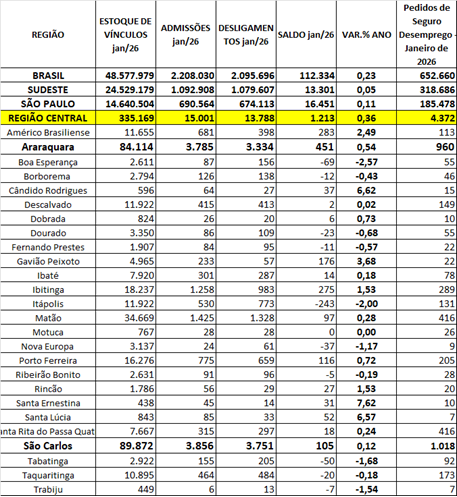 | REGIÃO | ESTOQUE DE VÍNCULOS jan/26 | ADMISSÕES jan/26 | DESLIGAMENTOS jan/26 | SALDO jan/26 | VAR.% ANO | Pedidos de Seguro Desemprego - Janeiro de 2026 |
|---|---|---|---|---|---|---|
| BRASIL | 48.577.979 | 2.208.030 | 2.095.696 | 112.334 | 0,23 | 652.660 |
| SUDESTE | 24.529.179 | 1.092.908 | 1.079.607 | 13.301 | 0,05 | 318.686 |
| SÃO PAULO | 14.640.504 | 690.564 | 674.113 | 16.451 | 0,11 | 185.478 |
| REGIÃO CENTRAL | 335.169 | 15.001 | 13.788 | 1.213 | 0,36 | 4.372 |
| Américo Brasiliense | 11.655 | 681 | 398 | 283 | 2,49 | 113 |
| Araraquara | 84.114 | 3.785 | 3.334 | 451 | 0,54 | 960 |
| Boa Esperança | 2.611 | 87 | 156 | -69 | -2,57 | 55 |
| Borborema | 2.794 | 126 | 138 | -12 | -0,43 | 46 |
| Cândido Rodrigues | 596 | 64 | 27 | 37 | 6,62 | 15 |
| Descalvado | 11.922 | 415 | 413 | 2 | 0,02 | 149 |
| Dobrada | 824 | 26 | 20 | 6 | 0,73 | 10 |
| Dourado | 3.350 | 86 | 109 | -23 | -0,68 | 55 |
| Fernando Prestes | 1.907 | 84 | 95 | -11 | -0,57 | 22 |
| Gavião Peixoto | 4.965 | 233 | 57 | 176 | 3,68 | 22 |
| Ibaté | 7.920 | 301 | 287 | 14 | 0,18 | 78 |
| Ibitinga | 18.237 | 1.258 | 983 | 275 | 1,53 | 289 |
| Itápolis | 11.922 | 530 | 773 | -243 | -2,00 | 131 |
| Matão | 34.669 | 1.425 | 1.328 | 97 | 0,28 | 416 |
| Motuca | 767 | 28 | 28 | 0 | 0,00 | 26 |
| Nova Europa | 3.137 | 24 | 61 | -37 | -1,17 | 9 |
| Porto Ferreira | 16.276 | 775 | 659 | 116 | 0,72 | 205 |
| Ribeirão Bonito | 2.631 | 91 | 96 | -5 | -0,19 | 28 |
| Rincão | 1.786 | 56 | 29 | 27 | 1,53 | 20 |
| Santa Ernestina | 438 | 45 | 14 | 31 | 7,62 | 10 |
| Santa Lúcia | 843 | 85 | 33 | 52 | 6,57 | 7 |
| anta Rita do Passa Quat | 7.667 | 315 | 297 | 18 | 0,24 | 416 |
| São Carlos | 89.872 | 3.856 | 3.751 | 105 | 0,12 | 1.018 |
| Tabatinga | 2.922 | 155 | 205 | -50 | -1,68 | 92 |
| Taquaritinga | 10.895 | 464 | 484 | -20 | -0,18 | 173 |
| Trabiju | 449 | 6 | 13 | -7 | -1,54 | 7 |